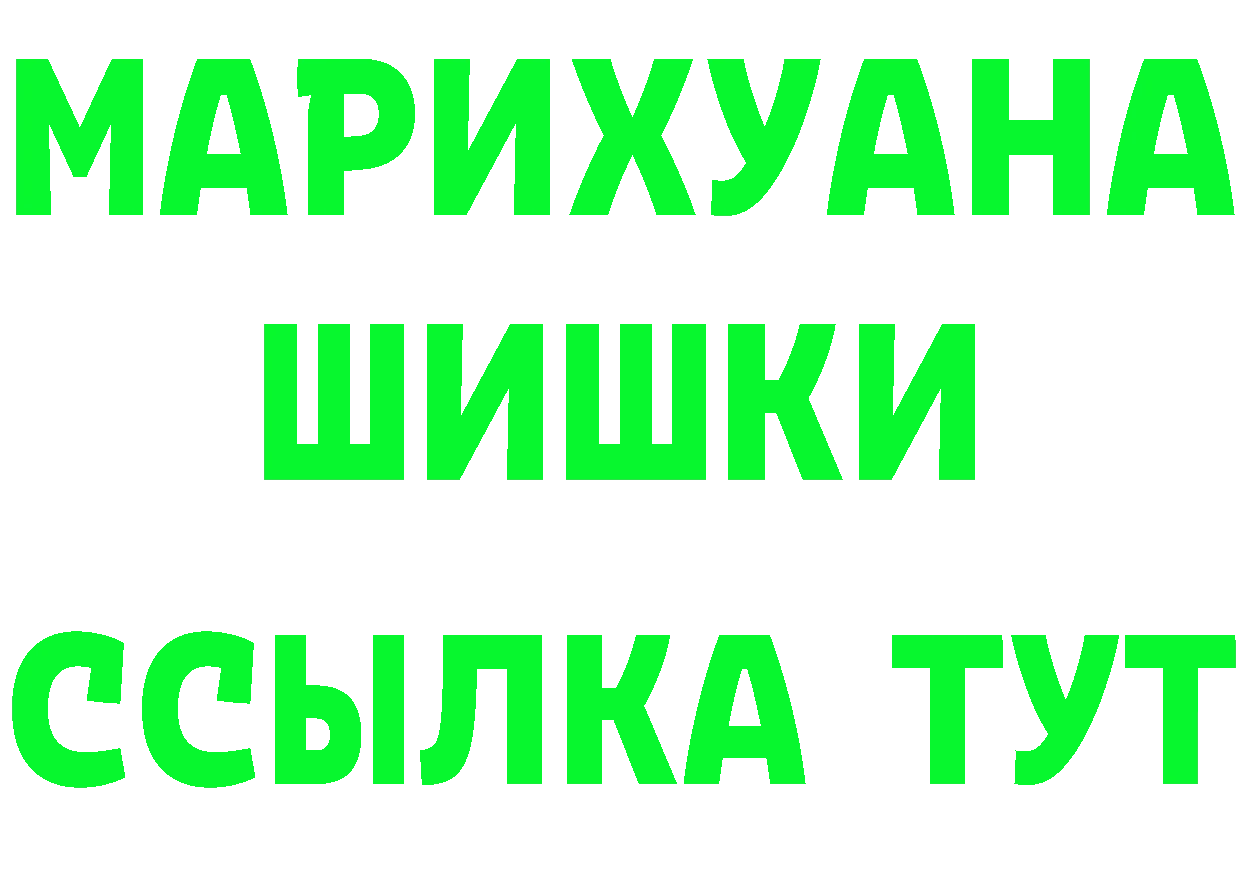 МАРИХУАНА
ШИШКИ
ССЫЛКА ТУТ